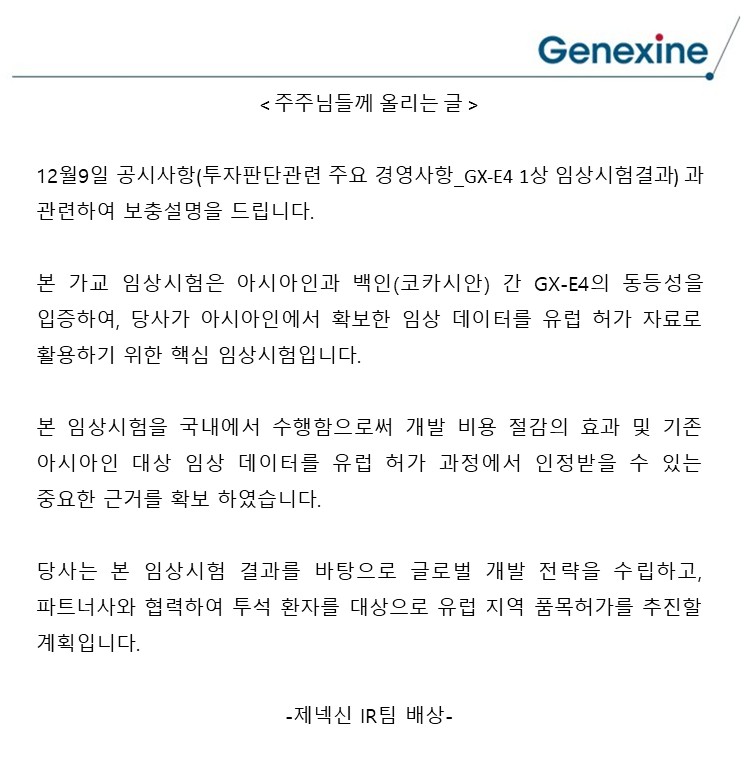 Genexine

< 주주님들께 올리는 글 >

12월9일 공시사항(투자판단관련 주요 경영사항_GX-E4 1상 임상시험결과) 과 관련하여 보충설명을 드립니다.

본 가교 임상시험은 아시아인과 백인(코카시안) 간 GX-E4의 동등성을 입증하여, 당사가 아시아인에서 확보한 임상 데이터를 유럽 허가 자료로 활용하기 위한 핵심 임상시험입니다.

본 임상시험을 국내에서 수행함으로써 개발 비용 절감의 효과 및 기존 아시아인 대상 임상 데이터를 유럽 허가 과정에서 인정받을 수 있는 중요한 근거를 확보 하였습니다.

당사는 본 임상시험 결과를 바탕으로 글로벌 개발 전략을 수립하고, 파트너사와 협력하여 투석 환자를 대상으로 유럽 지역 품목허가를 추진할 계획입니다.

-제넥신 IR팀 배상-